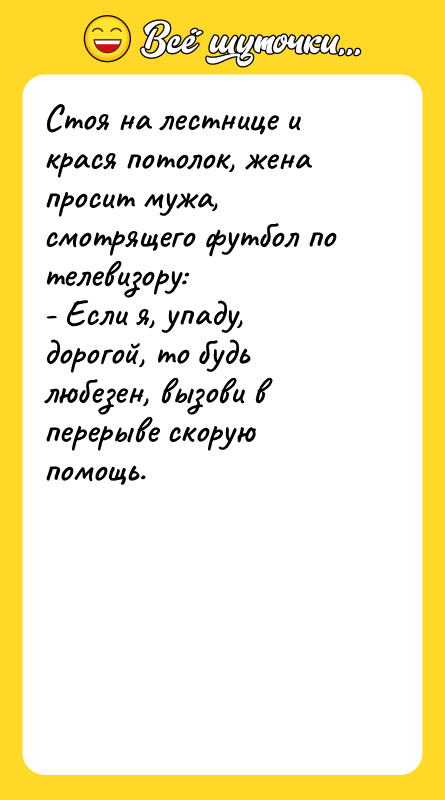 Всё шуточки...

Стоя на лестнице и крася потолок, жена просит мужа, смотрящего футбол по телевизору:
- Если я, упаду, дорогой, то будь любезен, вызови в перерыве скорую помощь.